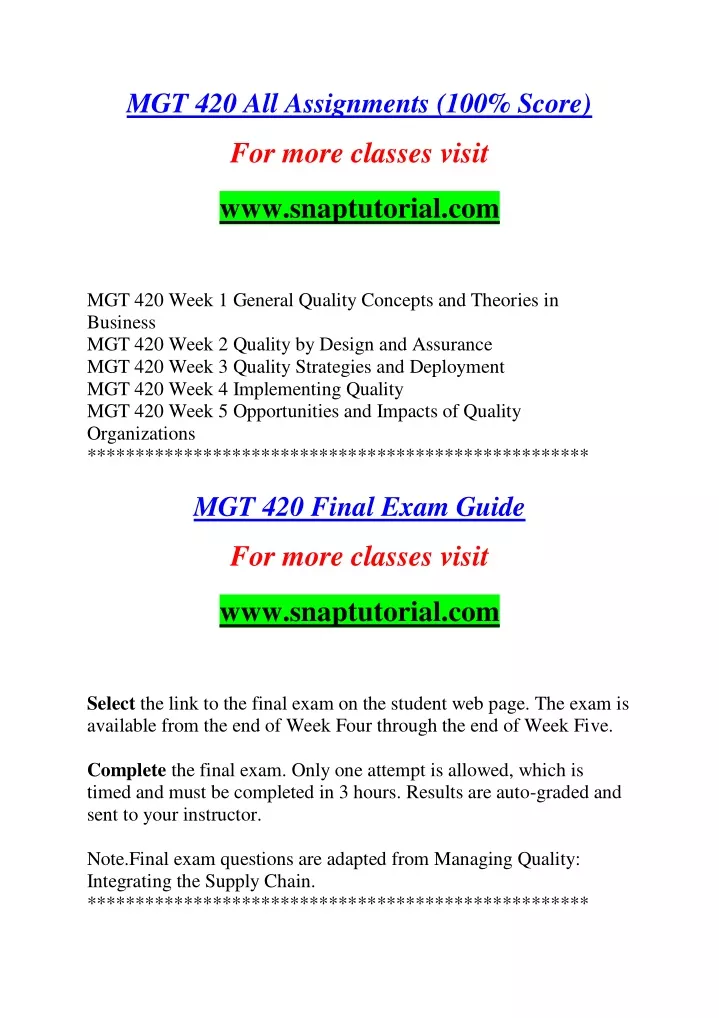 MGT 420 All Assignments (100% Score)

For more classes visit

www.snaptutorial.com

MGT 420 Week 1 General Quality Concepts and Theories in Business
MGT 420 Week 2 Quality by Design and Assurance
MGT 420 Week 3 Quality Strategies and Deployment
MGT 420 Week 4 Implementing Quality
MGT 420 Week 5 Opportunities and Impacts of Quality Organizations
****************************************************

MGT 420 Final Exam Guide

For more classes visit

www.snaptutorial.com

Select the link to the final exam on the student web page. The exam is available from the end of Week Four through the end of Week Five.

Complete the final exam. Only one attempt is allowed, which is timed and must be completed in 3 hours. Results are auto-graded and sent to your instructor.

Note.Final exam questions are adapted from Managing Quality: Integrating the Supply Chain.
****************************************************